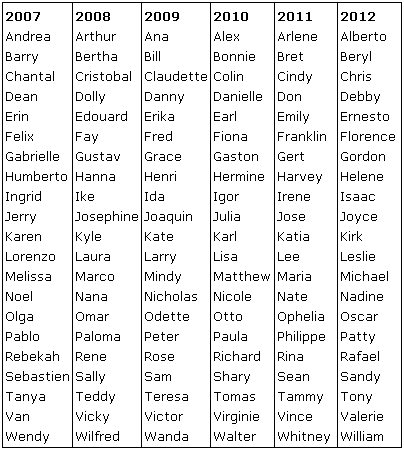 | 2007 | 2008 | 2009 | 2010 | 2011 | 2012 |
|---|---|---|---|---|---|
| Andrea | Arthur | Ana | Alex | Arlene | Alberto |
| Barry | Bertha | Bill | Bonnie | Bret | Beryl |
| Chantal | Cristobal | Claudette | Colin | Cindy | Chris |
| Dean | Dolly | Danny | Danielle | Don | Debby |
| Erin | Edouard | Erika | Earl | Emily | Ernesto |
| Felix | Fay | Fred | Fiona | Franklin | Florence |
| Gabrielle | Gustav | Grace | Gaston | Gert | Gordon |
| Humberto | Hanna | Henri | Hermine | Harvey | Helene |
| Ingrid | Ike | Ida | Igor | Irene | Isaac |
| Jerry | Josephine | Joaquin | Julia | Jose | Joyce |
| Karen | Kyle | Kate | Karl | Katia | Kirk |
| Lorenzo | Laura | Larry | Lisa | Lee | Leslie |
| Melissa | Marco | Mindy | Matthew | Maria | Michael |
| Noel | Nana | Nicholas | Nicole | Nate | Nadine |
| Olga | Omar | Odette | Otto | Ophelia | Oscar |
| Pablo | Paloma | Peter | Paula | Philippe | Patty |
| Rebekah | Rene | Rose | Richard | Rina | Rafael |
| Sebastien | Sally | Sam | Shary | Sean | Sandy |
| Tanya | Teddy | Teresa | Tomas | Tammy | Tony |
| Van | Vicky | Victor | Virginie | Vince | Valerie |
| Wendy | Wilfred | Wanda | Walter | Whitney | William |